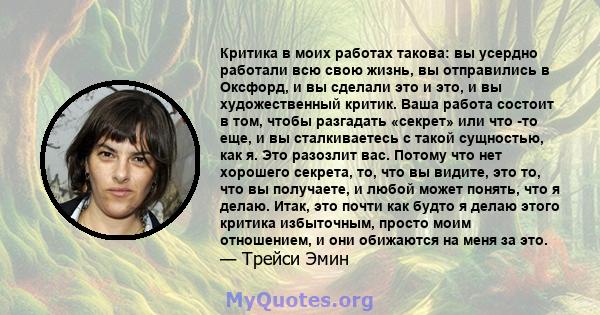 Критика в моих работах такова: вы усердно работали всю свою жизнь, вы отправились в Оксфорд, и вы сделали это и это, и вы художественный критик. Ваша работа состоит в том, чтобы разгадать «секрет» или что -то еще, и вы сталкиваетесь с такой сущностью, как я. Это разозлит вас. Потому что нет хорошего секрета, то, что вы видите, это то, что вы получаете, и любой может понять, что я делаю. Итак, это почти как будто я делаю этого критика избыточным, просто моим отношением, и они обижаются на меня за это.
— Трейси Эмин

MyQuotes.org